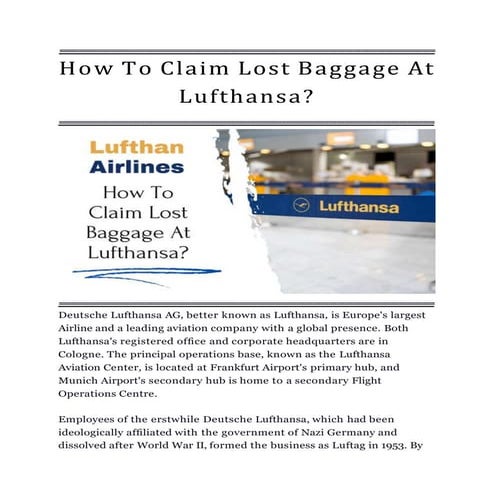 How To Claim Lost Baggage At Lufthansa?

Lufthan
Airlines
How To Claim Lost Baggage At Lufthansa?

Lufthansa

Deutsche Lufthansa AG, better known as Lufthansa, is Europe's largest Airline and a leading aviation company with a global presence. Both Lufthansa's registered office and corporate headquarters are in Cologne. The principal operations base, known as the Lufthansa Aviation Center, is located at Frankfurt Airport's primary hub, and Munich Airport's secondary hub is home to a secondary Flight Operations Centre.

Employees of the erstwhile Deutsche Lufthansa, which had been ideologically affiliated with the government of Nazi Germany and dissolved after World War II, formed the business as Luftag in 1953. By